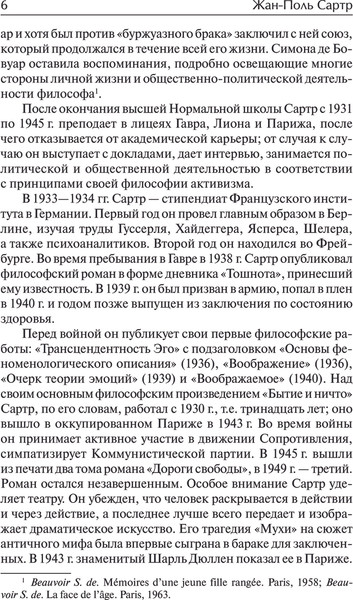 6 Жан-Поль Сартр

ар и хотя был против «буржуазного брака» заключил с ней союз, который продолжался в течение всей его жизни. Симона де Бовуар оставила воспоминания, подробно освещающие многие стороны личной жизни и общественно-политической деятельности философа$^1$.

После окончания высшей Нормальной школы Сартр с 1931 по 1945 г. преподает в лицеях Гавра, Лиона и Парижа, после чего отказывается от академической карьеры; от случая к случаю он выступает с докладами, дает интервью, занимается политической и общественной деятельностью в соответствии с принципами своей философии активизма.

В 1933—1934 гг. Сартр — стипендиат Французского института в Германии. Первый год он провел главным образом в Берлине, изучая труды Гуссерля, Хайдеггера, Ясперса, Шелера, а также психоаналитиков. Второй год он находился во Фрейбурге. Во время пребывания в Гавре в 1938 г. Сартр опубликовал философский роман в форме дневника «Тошнота», принесший ему известность. В 1939 г. он был призван в армию, попал в плен в 1940 г. и годом позже выпущен из заключения по состоянию здоровья.

Перед войной он публикует свои первые философские работы: «Трансцендентность Эго» с подзаголовком «Основы феноменологического описания» (1936), «Воображение» (1936), «Очерк теории эмоций» (1939) и «Воображаемое» (1940). Над своим основным философским произведением «Бытие и ничто» Сартр, по его словам, работал с 1930 г., т.е. тринадцать лет; оно вышло в оккупированном Париже в 1943 г. Во время войны он принимает активное участие в движении Сопротивления, симпатизирует Коммунистической партии. В 1945 г. вышли из печати два тома романа «Дороги свободы», в 1949 г. — третий. Роман остался незавершенным. Особое внимание Сартр уделяет театру. Он убежден, что человек раскрывается в действии и через действие, а последнее лучше всего передает и изображает драматическое искусство. Его трагедия «Мухи» на сюжет античного мифа была впервые сыграна в бараке для заключенных. В 1943 г. знаменитый Шарль Дюллен показал ее в Париже.

$^1$ Beauvoir S. de. Mémoires d'une jeune fille rangée. Paris, 1958; Beauvoir S. de. La face de l'âge. Paris, 1963.